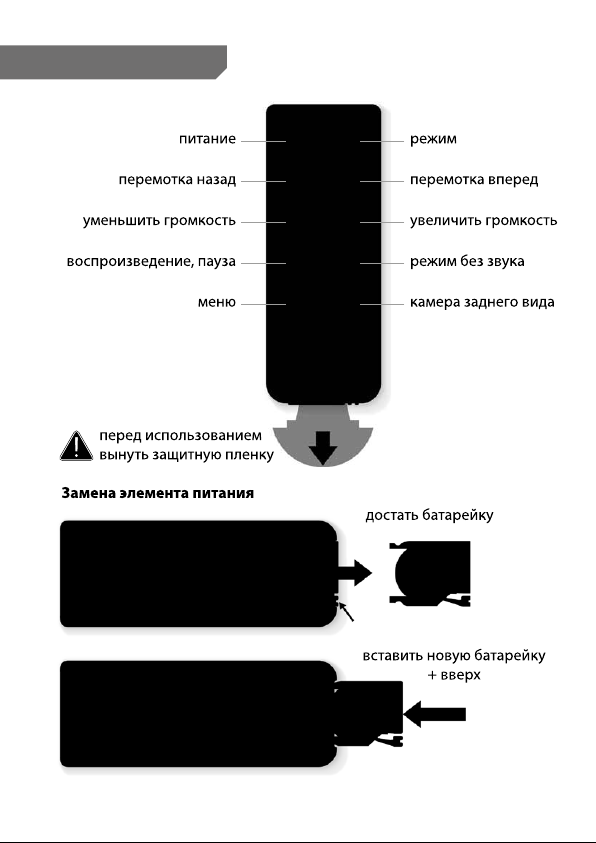 питание
перемотка назад
уменьшить громкость
воспроизведение, пауза
меню

режим
перемотка вперед
увеличить громкость
режим без звука
камера заднего вида

перед использованием вынуть защитную пленку

Замена элемента питания

достать батарейку

вставить новую батарейку + вверх